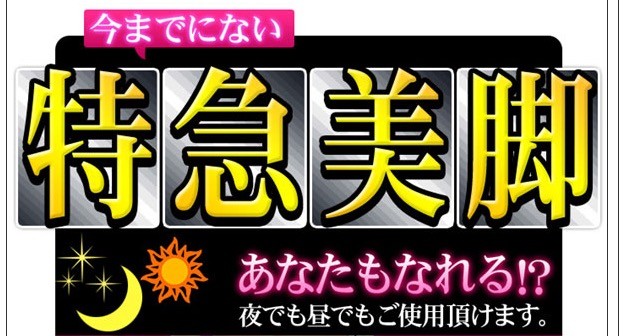 今までにない

特急美脚

あなたもなれる!?
夜でも昼でもご使用頂けます。